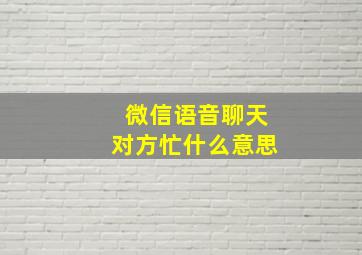 微信语音聊天
对方忙什么意思